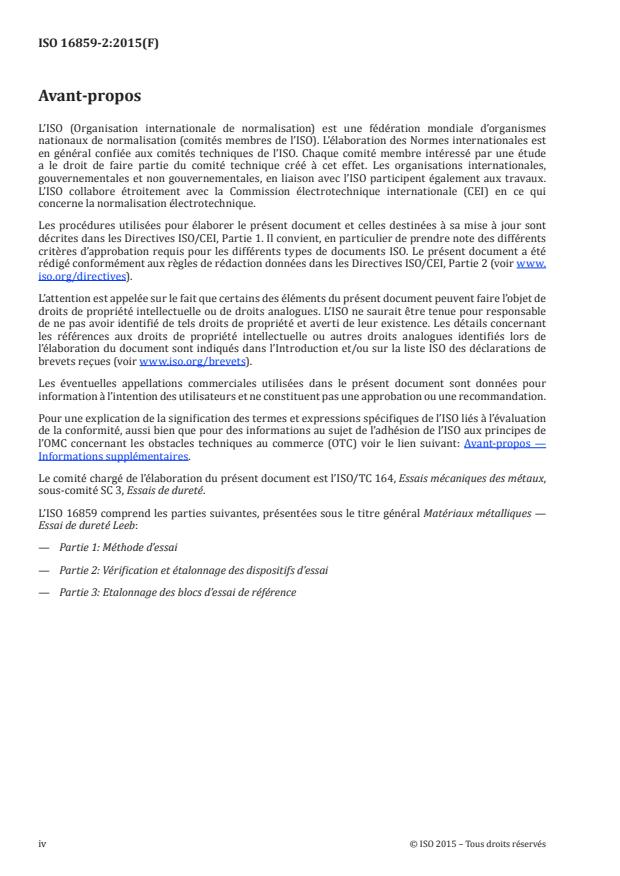 ISO 16859-2:2015(F)

Avant-propos

L'ISO (Organisation internationale de normalisation) est une fédération mondiale d'organismes nationaux de normalisation (comités membres de l'ISO). L'élaboration des Normes internationales est en général confiée aux comités techniques de l'ISO. Chaque comité membre intéressé par une étude a le droit de faire partie du comité technique créé à cet effet. Les organisations internationales, gouvernementales et non gouvernementales, en liaison avec l'ISO participent également aux travaux. L'ISO collabore étroitement avec la Commission électrotechnique internationale (CEI) en ce qui concerne la normalisation électrotechnique.

Les procédures utilisées pour élaborer le présent document et celles destinées à sa mise à jour sont décrites dans les Directives ISO/CEI, Partie 1. Il convient, en particulier de prendre note des différents critères d'approbation requis pour les différents types de documents ISO. Le présent document a été rédigé conformément aux règles de rédaction données dans les Directives ISO/CEI, Partie 2 (voir www.iso.org/directives).

L'attention est appelée sur le fait que certains des éléments du présent document peuvent faire l'objet de droits de propriété intellectuelle ou de droits analogues. L'ISO ne saurait être tenue pour responsable de ne pas avoir identifié de tels droits de propriété et averti de leur existence. Les détails concernant les références aux droits de propriété intellectuelle ou autres droits analogues identifiés lors de l'élaboration du document sont indiqués dans l'Introduction et/ou sur la liste ISO des déclarations de brevets reçues (voir www.iso.org/brevets).

Les éventuelles appellations commerciales utilisées dans le présent document sont données pour information à l'intention des utilisateurs et ne constituent pas une approbation ou une recommandation.

Pour une explication de la signification des termes et expressions spécifiques de l'ISO liés à l'évaluation de la conformité, aussi bien que pour des informations au sujet de l'adhésion de l'ISO aux principes de l'OMC concernant les obstacles techniques au commerce (OTC) voir le lien suivant: Avant-propos — Informations supplémentaires.

Le comité chargé de l'élaboration du présent document est l'ISO/TC 164, Essais mécaniques des métaux, sous-comité SC 3, Essais de dureté.

L'ISO 16859 comprend les parties suivantes, présentées sous le titre général Matériaux métalliques — Essai de dureté Leeb:

— Partie 1: Méthode d'essai

— Partie 2: Vérification et étalonnage des dispositifs d'essai

— Partie 3: Etalonnage des blocs d'essai de référence

iv

© ISO 2015 – Tous droits réservés